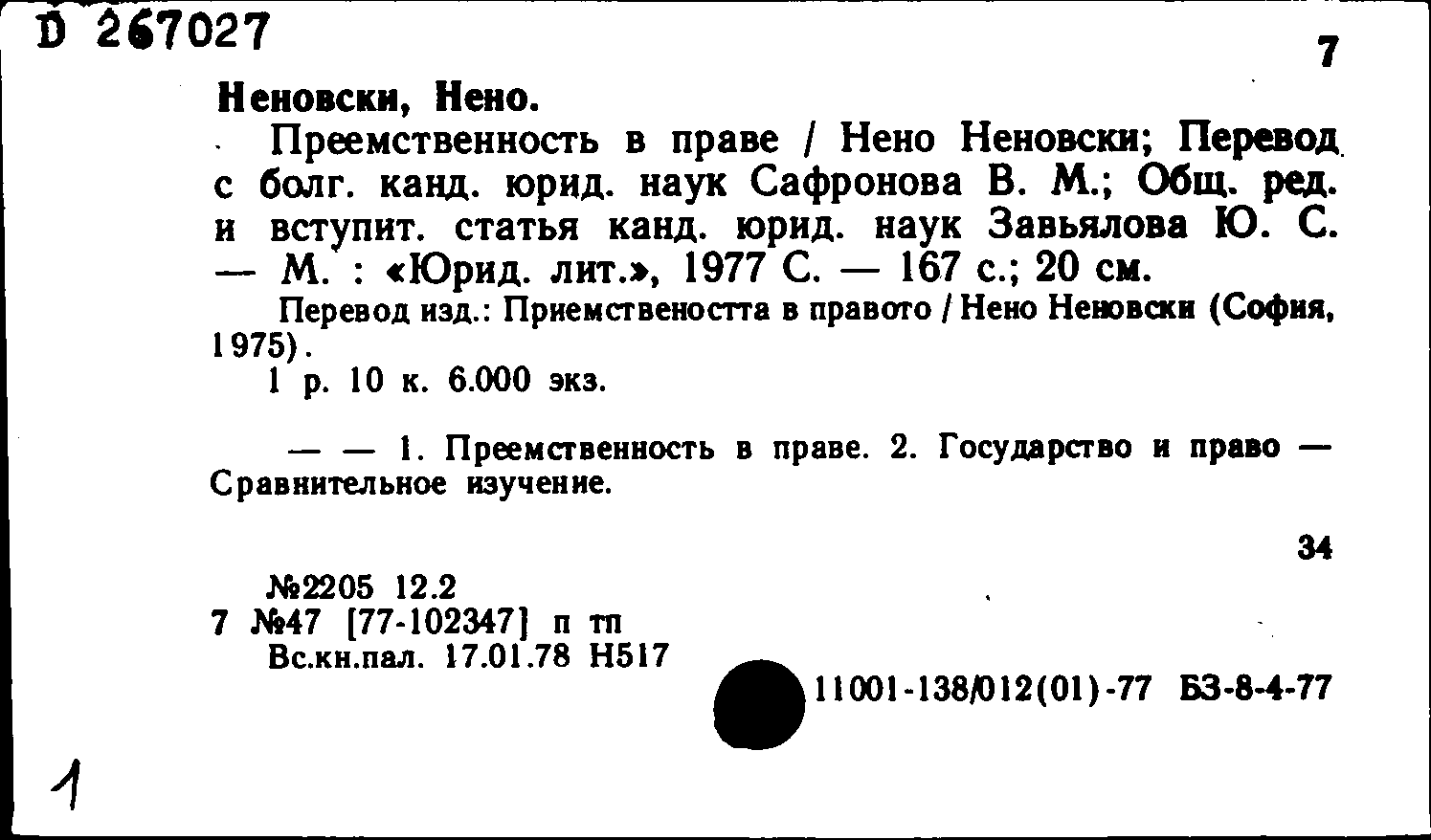 D 267027

7

Неновски, Нено.

Преемственность в праве / Нено Неновски; Перевод с болг. канд. юрид. наук Сафронова В. М.; Общ. ред. и вступит. статья канд. юрид. наук Завьялова Ю. С. — М. : «Юрид. лит.», 1977 С. — 167 с.; 20 см.

Перевод изд.: Приемствеността в правото / Нено Неновски (София, 1975).

1 р. 10 к. 6.000 экз.

— — 1. Преемственность в праве. 2. Государство и право — Сравнительное изучение.

34

№2205 12.2
7 №47 [77-102347] п тп
Вс.кн.пал. 17.01.78 Н517

11001-138/012(01)-77 БЗ-8-4-77

1